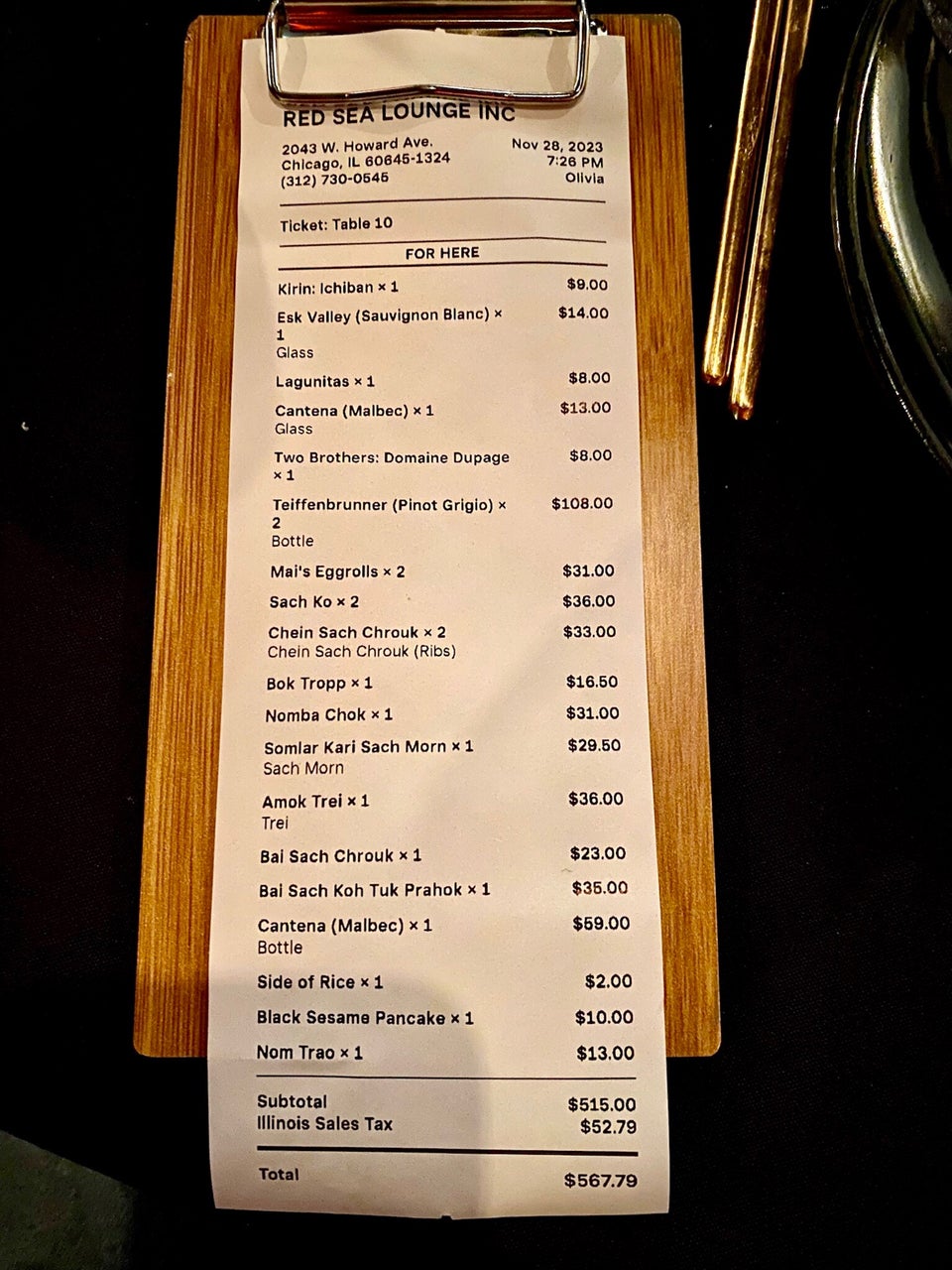 RED SEA LOUNGE INC

2043 W. Howard Ave.
Chicago, IL 60645-1324
(312) 730-0545

Nov 28, 2023
7:26 PM
Olivia

Ticket: Table 10

FOR HERE

Kirin: Ichiban × 1 $9.00

Esk Valley (Sauvignon Blanc) × 1 $14.00
Glass

Lagunitas × 1 $8.00

Cantena (Malbec) × 1 $13.00
Glass

Two Brothers: Domaine Dupage × 1 $8.00

Teiffenbrunner (Pinot Grigio) × 2 $108.00
Bottle

Mai's Eggrolls × 2 $31.00

Sach Ko × 2 $36.00

Chein Sach Chrouk × 2 $33.00
Chein Sach Chrouk (Ribs)

Bok Tropp × 1 $16.50

Nomba Chok × 1 $31.00

Somlar Kari Sach Morn × 1 $29.50
Sach Morn

Amok Trei × 1 $36.00
Trei

Bai Sach Chrouk × 1 $23.00

Bai Sach Koh Tuk Prahok × 1 $35.00

Cantena (Malbec) × 1 $59.00
Bottle

Side of Rice × 1 $2.00

Black Sesame Pancake × 1 $10.00

Nom Trao × 1 $13.00

Subtotal $515.00
Illinois Sales Tax $52.79

Total $567.79